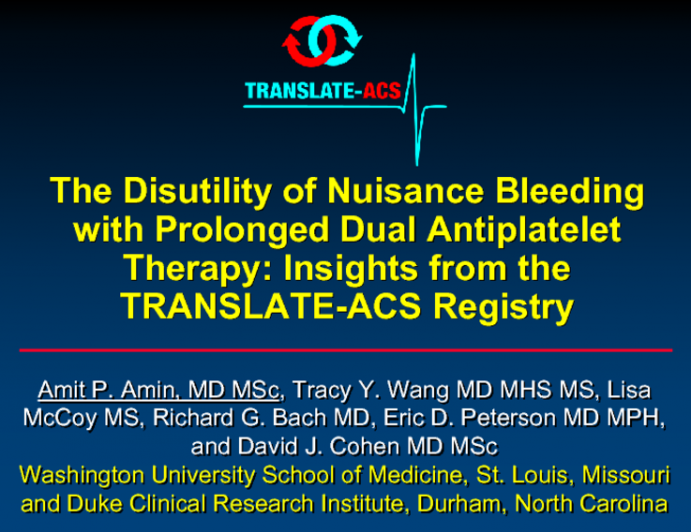 TRANSLATE-ACS

The Disutility of Nuisance Bleeding with Prolonged Dual Antiplatelet Therapy: Insights from the TRANSLATE-ACS Registry

Amit P. Amin, MD MSc, Tracy Y. Wang MD MHS MS, Lisa McCoy MS, Richard G. Bach MD, Eric D. Peterson MD MPH, and David J. Cohen MD MSc
Washington University School of Medicine, St. Louis, Missouri and Duke Clinical Research Institute, Durham, North Carolina